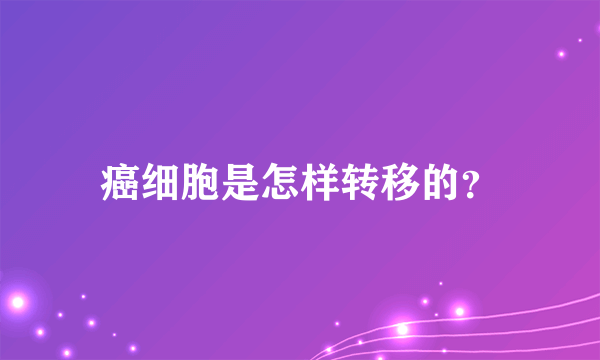 癌细胞是怎样转移的？